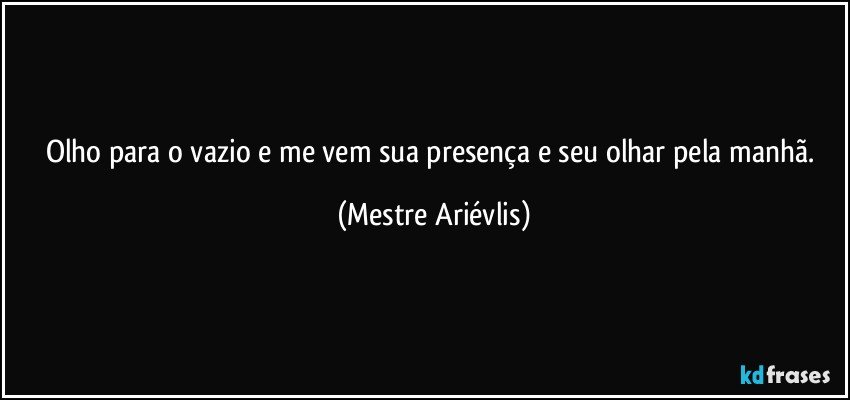 Olho para o vazio e me vem sua presença e seu olhar pela manhã.

(Mestre Ariévlis)

kdfrases